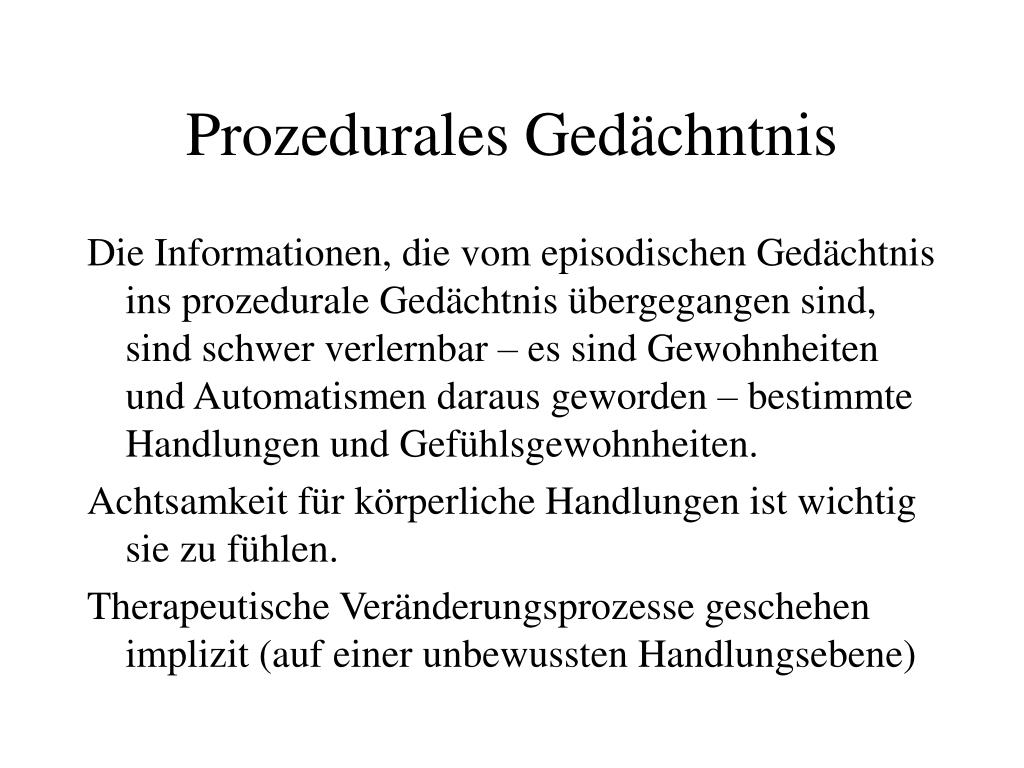 Prozedurales Gedächntnis

Die Informationen, die vom episodischen Gedächtnis ins prozedurale Gedächtnis übergegangen sind, sind schwer verlernbar – es sind Gewohnheiten und Automatismen daraus geworden – bestimmte Handlungen und Gefühlsgewohnheiten.

Achtsamkeit für körperliche Handlungen ist wichtig sie zu fühlen.

Therapeutische Veränderungsprozesse geschehen implizit (auf einer unbewussten Handlungsebene)